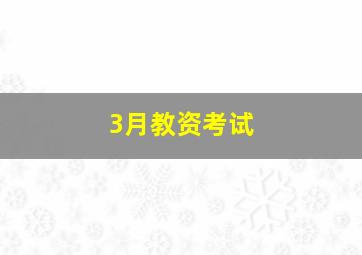 3月教资考试